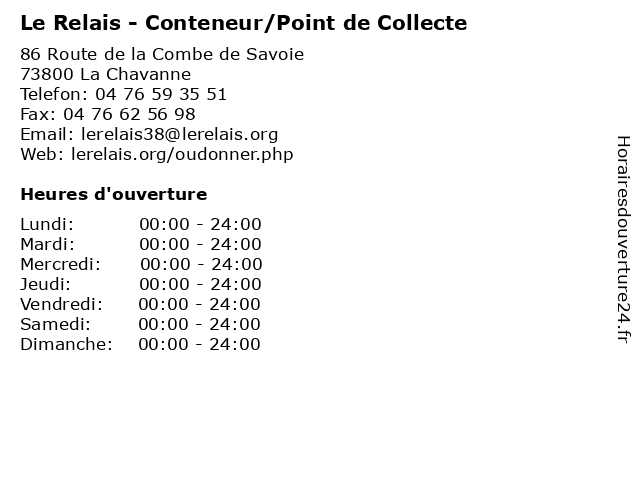 Le Relais - Conteneur/Point de Collecte

86 Route de la Combe de Savoie
73800 La Chavanne
Telefon: 04 76 59 35 51
Fax: 04 76 62 56 98
Email: lerelais38@lerelais.org
Web: lerelais.org/oudonner.php

Heures d'ouverture

Lundi: 00:00 - 24:00
Mardi: 00:00 - 24:00
Mercredi: 00:00 - 24:00
Jeudi: 00:00 - 24:00
Vendredi: 00:00 - 24:00
Samedi: 00:00 - 24:00
Dimanche: 00:00 - 24:00

Horairesdouverture24.fr